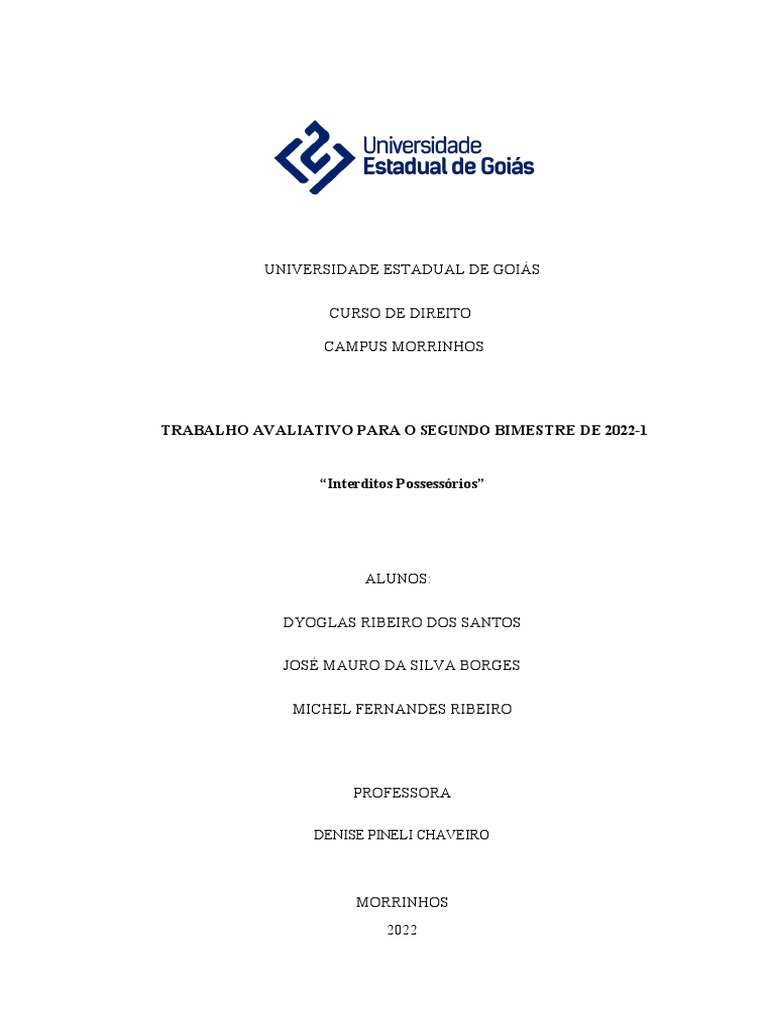 Universidade
Estadual de Goiás

UNIVERSIDADE ESTADUAL DE GOIÁS

CURSO DE DIREITO

CAMPUS MORRINHOS

TRABALHO AVALIATIVO PARA O SEGUNDO BIMESTRE DE 2022-1

"Interditos Possessórios"

ALUNOS:

DYOGLAS RIBEIRO DOS SANTOS

JOSÉ MAURO DA SILVA BORGES

MICHEL FERNANDES RIBEIRO

PROFESSORA

DENISE PINELI CHAVEIRO

MORRINHOS
2022